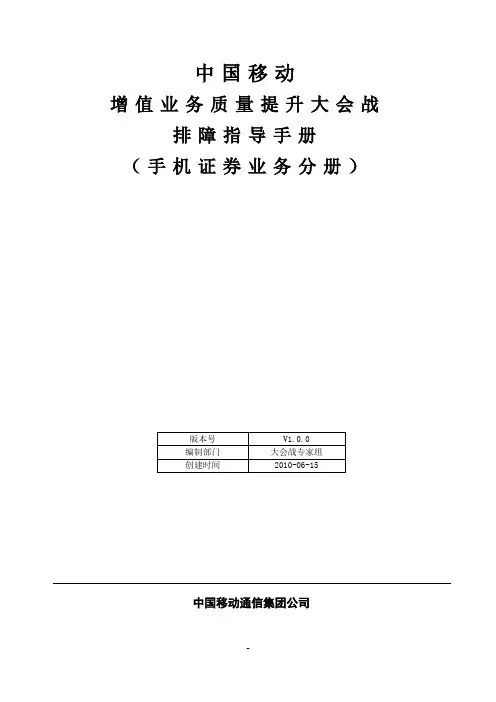 中国移动
增值业务质量提升大会战
排障指导手册
（手机证券业务分册）

| 版本号 | V1.0.0 |
|---|---|
| 编制部门 | 大会战专家组 |
| 创建时间 | 2010-06-15 |

中国移动通信集团公司

-